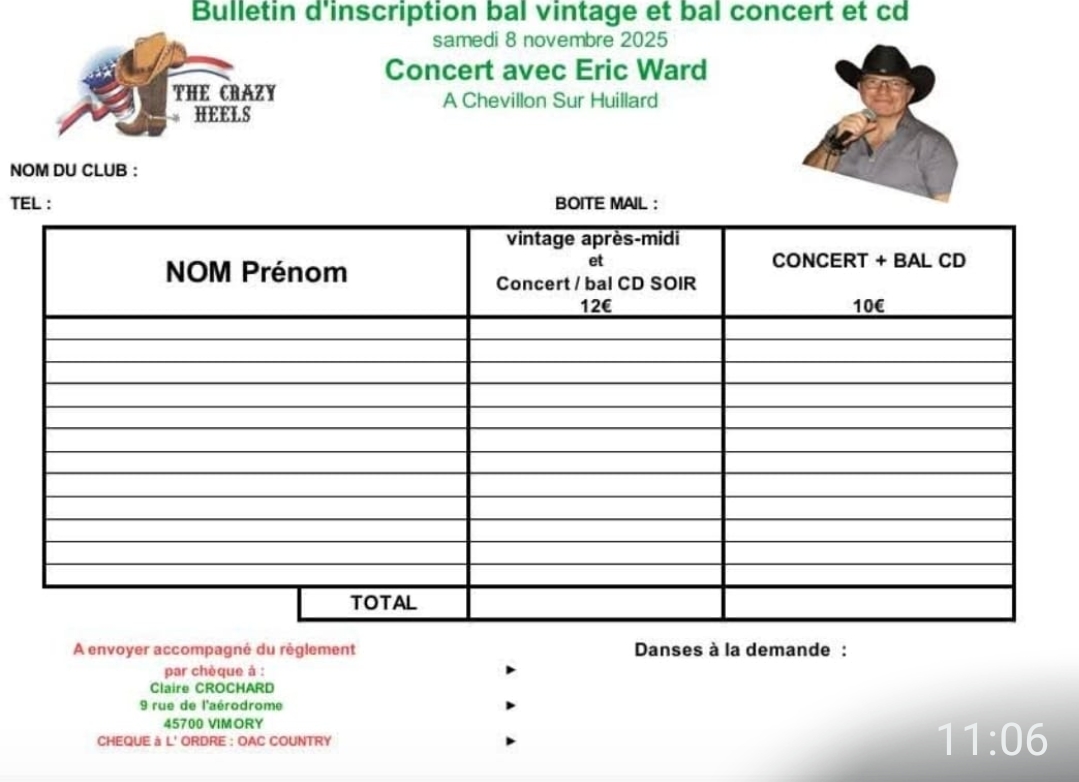 Bulletin d'inscription bal vintage et bal concert et cd
samedi 8 novembre 2025
Concert avec Eric Ward
A Chevillon Sur Huillard

THE CRAZY HEELS

NOM DU CLUB :

TEL :

BOITE MAIL :

| NOM Prénom | vintage après-midi et Concert / bal CD SOIR 12€ | CONCERT + BAL CD 10€ |
|---|---|---|
| | | |
| | | |
| | | |
| | | |
| | | |
| | | |
| | | |
| | | |
| | | |
| | | |
| | | |
| | | |
| TOTAL | | |

A envoyer accompagné du règlement
par chèque à :
Claire CROCHARD
9 rue de l'aérodrome
45700 VIMORY
CHEQUE à L' ORDRE : OAC COUNTRY

Danses à la demande :
►
►
►

11:06